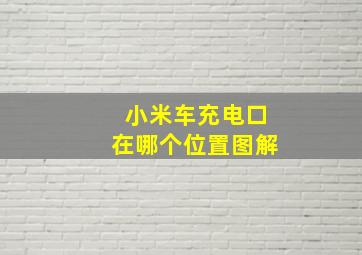 小米车充电口
在哪个位置图解